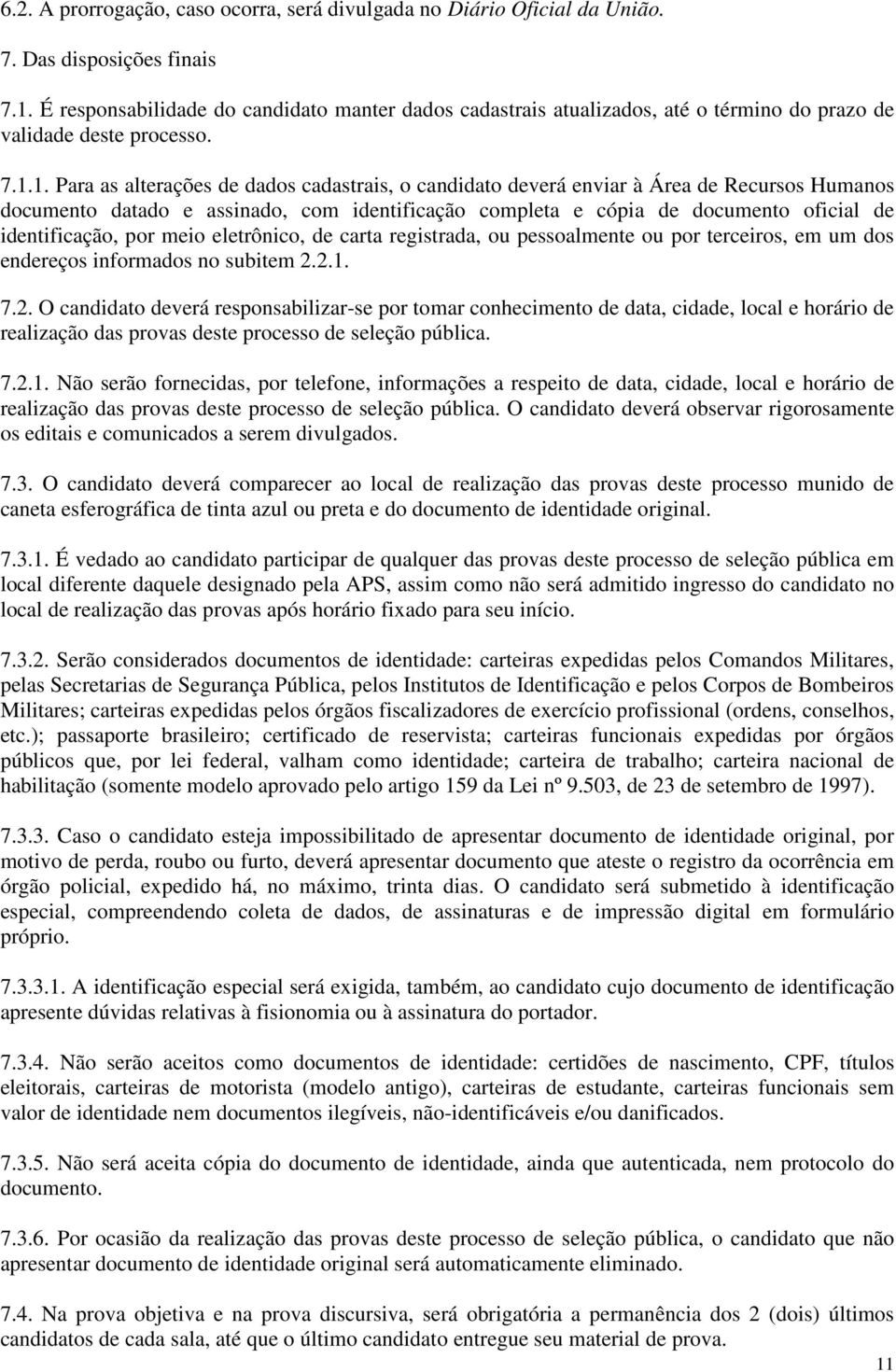 6.2. A prorrogação, caso ocorra, será divulgada no Diário Oficial da União.

7. Das disposições finais

7.1. É responsabilidade do candidato manter dados cadastrais atualizados, até o término do prazo de validade deste processo.

7.1.1. Para as alterações de dados cadastrais, o candidato deverá enviar à Área de Recursos Humanos documento datado e assinado, com identificação completa e cópia de documento oficial de identificação, por meio eletrônico, de carta registrada, ou pessoalmente ou por terceiros, em um dos endereços informados no subitem 2.2.1.

7.2. O candidato deverá responsabilizar-se por tomar conhecimento de data, cidade, local e horário de realização das provas deste processo de seleção pública.

7.2.1. Não serão fornecidas, por telefone, informações a respeito de data, cidade, local e horário de realização das provas deste processo de seleção pública. O candidato deverá observar rigorosamente os editais e comunicados a serem divulgados.

7.3. O candidato deverá comparecer ao local de realização das provas deste processo munido de caneta esferográfica de tinta azul ou preta e do documento de identidade original.

7.3.1. É vedado ao candidato participar de qualquer das provas deste processo de seleção pública em local diferente daquele designado pela APS, assim como não será admitido ingresso do candidato no local de realização das provas após horário fixado para seu início.

7.3.2. Serão considerados documentos de identidade: carteiras expedidas pelos Comandos Militares, pelas Secretarias de Segurança Pública, pelos Institutos de Identificação e pelos Corpos de Bombeiros Militares; carteiras expedidas pelos órgãos fiscalizadores de exercício profissional (ordens, conselhos, etc.); passaporte brasileiro; certificado de reservista; carteiras funcionais expedidas por órgãos públicos que, por lei federal, valham como identidade; carteira de trabalho; carteira nacional de habilitação (somente modelo aprovado pelo artigo 159 da Lei nº 9.503, de 23 de setembro de 1997).

7.3.3. Caso o candidato esteja impossibilitado de apresentar documento de identidade original, por motivo de perda, roubo ou furto, deverá apresentar documento que ateste o registro da ocorrência em órgão policial, expedido há, no máximo, trinta dias. O candidato será submetido à identificação especial, compreendendo coleta de dados, de assinaturas e de impressão digital em formulário próprio.

7.3.3.1. A identificação especial será exigida, também, ao candidato cujo documento de identificação apresente dúvidas relativas à fisionomia ou à assinatura do portador.

7.3.4. Não serão aceitos como documentos de identidade: certidões de nascimento, CPF, títulos eleitorais, carteiras de motorista (modelo antigo), carteiras de estudante, carteiras funcionais sem valor de identidade nem documentos ilegíveis, não-identificáveis e/ou danificados.

7.3.5. Não será aceita cópia do documento de identidade, ainda que autenticada, nem protocolo do documento.

7.3.6. Por ocasião da realização das provas deste processo de seleção pública, o candidato que não apresentar documento de identidade original será automaticamente eliminado.

7.4. Na prova objetiva e na prova discursiva, será obrigatória a permanência dos 2 (dois) últimos candidatos de cada sala, até que o último candidato entregue seu material de prova.

11